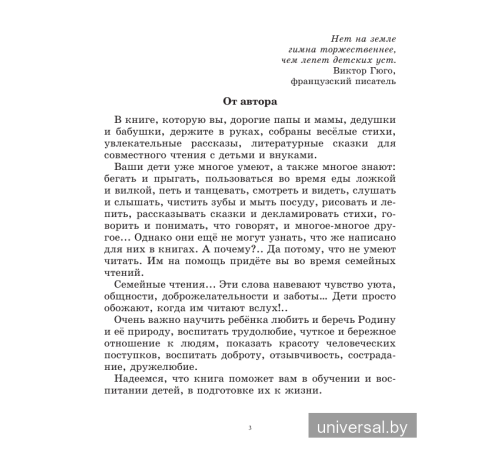 Нет на земле
гимна торжественнее,
чем лепет детских уст.
Виктор Гюго,
французский писатель

От автора

В книге, которую вы, дорогие папы и мамы, дедушки и бабушки, держите в руках, собраны весёлые стихи, увлекательные рассказы, литературные сказки для совместного чтения с детьми и внуками.

Ваши дети уже многое умеют, а также многое знают: бегать и прыгать, пользоваться во время еды ложкой и вилкой, петь и танцевать, смотреть и видеть, слушать и слышать, чистить зубы и мыть посуду, рисовать и лепить, рассказывать сказки и декламировать стихи, говорить и понимать, что говорят, и многое-многое другое... Однако они ещё не могут узнать, что же написано для них в книгах. А почему?.. Да потому, что не умеют читать. Им на помощь придёте вы во время семейных чтений.

Семейные чтения... Эти слова навевают чувство уюта, общности, доброжелательности и заботы... Дети просто обожают, когда им читают вслух!..

Очень важно научить ребёнка любить и беречь Родину и её природу, воспитать трудолюбие, чуткое и бережное отношение к людям, показать красоту человеческих поступков, воспитать доброту, отзывчивость, сострадание, дружелюбие.

Надеемся, что книга поможет вам в обучении и воспитании детей, в подготовке их к жизни.

3

universal.by